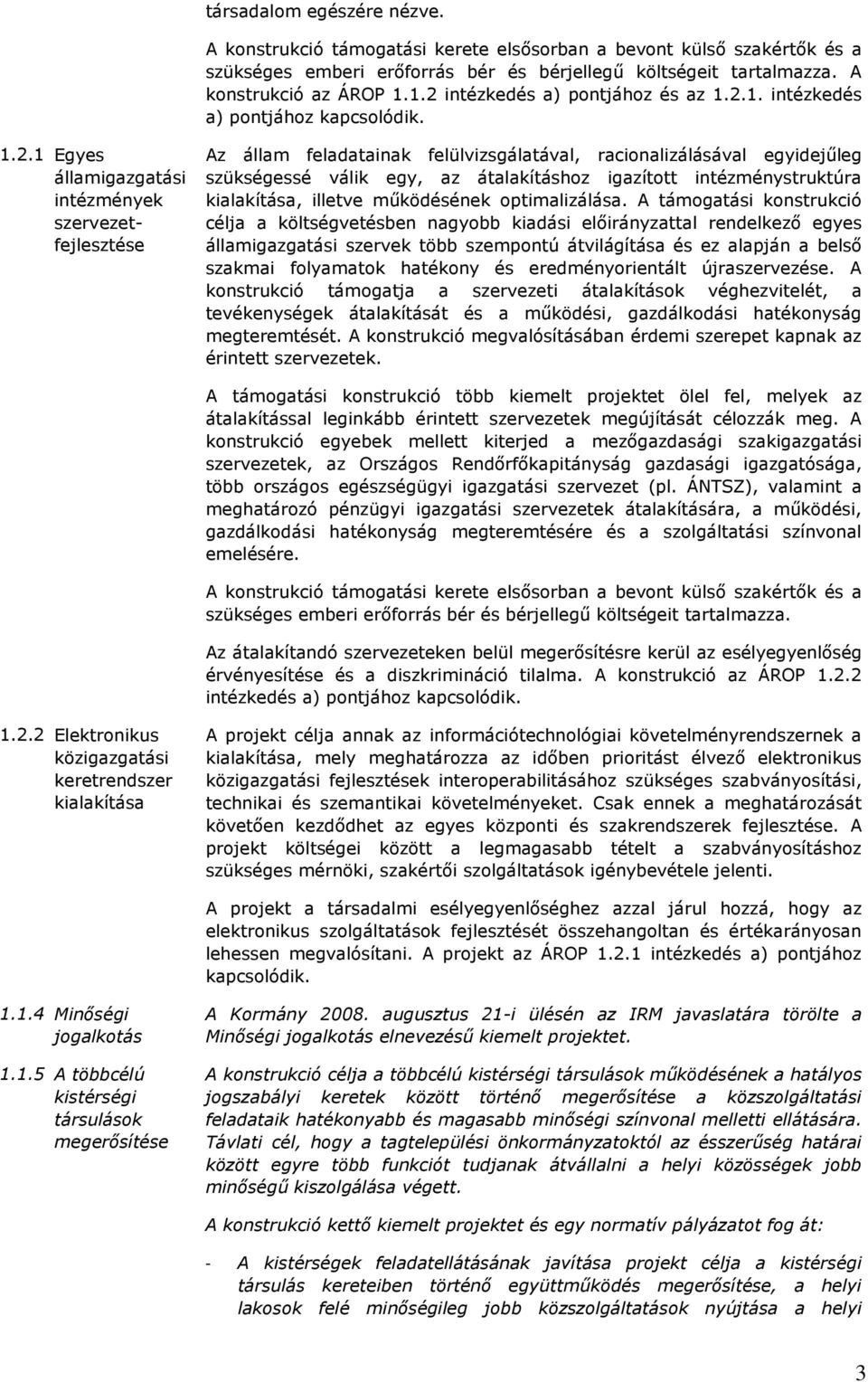 társadalom egészére nézve.

A konstrukció támogatási kerete elsősorban a bevont külső szakértők és a szükséges emberi erőforrás bér és bérjellegű költségeit tartalmazza. A konstrukció az ÁROP 1.1.2 intézkedés a) pontjához és az 1.2.1. intézkedés a) pontjához kapcsolódik.

1.2.1 Egyes államigazgatási intézmények szervezetfejlesztése

Az állam feladatainak felülvizsgálatával, racionalizálásával egyidejűleg szükségessé válik egy, az átalakításhoz igazított intézménystruktúra kialakítása, illetve működésének optimalizálása. A támogatási konstrukció célja a költségvetésben nagyobb kiadási előirányzattal rendelkező egyes államigazgatási szervek több szempontú átvilágítása és ez alapján a belső szakmai folyamatok hatékony és eredményorientált újraszervezése. A konstrukció támogatja a szervezeti átalakítások véghezvitelét, a tevékenységek átalakítását és a működési, gazdálkodási hatékonyság megteremtését. A konstrukció megvalósításában érdemi szerepet kapnak az érintett szervezetek.

A támogatási konstrukció több kiemelt projektet ölel fel, melyek az átalakítással leginkább érintett szervezetek megújítását célozzák meg. A konstrukció egyebek mellett kiterjed a mezőgazdasági szakigazgatási szervezetek, az Országos Rendőrfőkapitányság gazdasági igazgatósága, több országos egészségügyi igazgatási szervezet (pl. ÁNTSZ), valamint a meghatározó pénzügyi igazgatási szervezetek átalakítására, a működési, gazdálkodási hatékonyság megteremtésére és a szolgáltatási színvonal emelésére.

A konstrukció támogatási kerete elsősorban a bevont külső szakértők és a szükséges emberi erőforrás bér és bérjellegű költségeit tartalmazza.

Az átalakítandó szervezeteken belül megerősítésre kerül az esélyegyenlőség érvényesítése és a diszkrimináció tilalma. A konstrukció az ÁROP 1.2.2 intézkedés a) pontjához kapcsolódik.

1.2.2 Elektronikus közigazgatási keretrendszer kialakítása

A projekt célja annak az információtechnológiai követelményrendszernek a kialakítása, mely meghatározza az időben prioritást élvező elektronikus közigazgatási fejlesztések interoperabilitásához szükséges szabványosítási, technikai és szemantikai követelményeket. Csak ennek a meghatározását követően kezdődhet az egyes központi és szakrendszerek fejlesztése. A projekt költségei között a legmagasabb tételt a szabványosításhoz szükséges mérnöki, szakértői szolgáltatások igénybevétele jelenti.

A projekt a társadalmi esélyegyenlőséghez azzal járul hozzá, hogy az elektronikus szolgáltatások fejlesztését összehangoltan és értékarányosan lehessen megvalósítani. A projekt az ÁROP 1.2.1 intézkedés a) pontjához kapcsolódik.

1.1.4 Minőségi jogalkotás

A Kormány 2008. augusztus 21-i ülésén az IRM javaslatára törölte a Minőségi jogalkotás elnevezésű kiemelt projektet.

1.1.5 A többcélú kistérségi társulások megerősítése

A konstrukció célja a többcélú kistérségi társulások működésének a hatályos jogszabályi keretek között történő megerősítése a közszolgáltatási feladataik hatékonyabb és magasabb minőségi színvonal melletti ellátására. Távlati cél, hogy a tagtelepülési önkormányzatoktól az ésszerűség határai között egyre több funkciót tudjanak átvállalni a helyi közösségek jobb minőségű kiszolgálása végett.

A konstrukció kettő kiemelt projektet és egy normatív pályázatot fog át:

- A kistérségek feladatellátásának javítása projekt célja a kistérségi társulás kereteiben történő együttműködés megerősítése, a helyi lakosok felé minőségileg jobb közszolgáltatások nyújtása a helyi

3